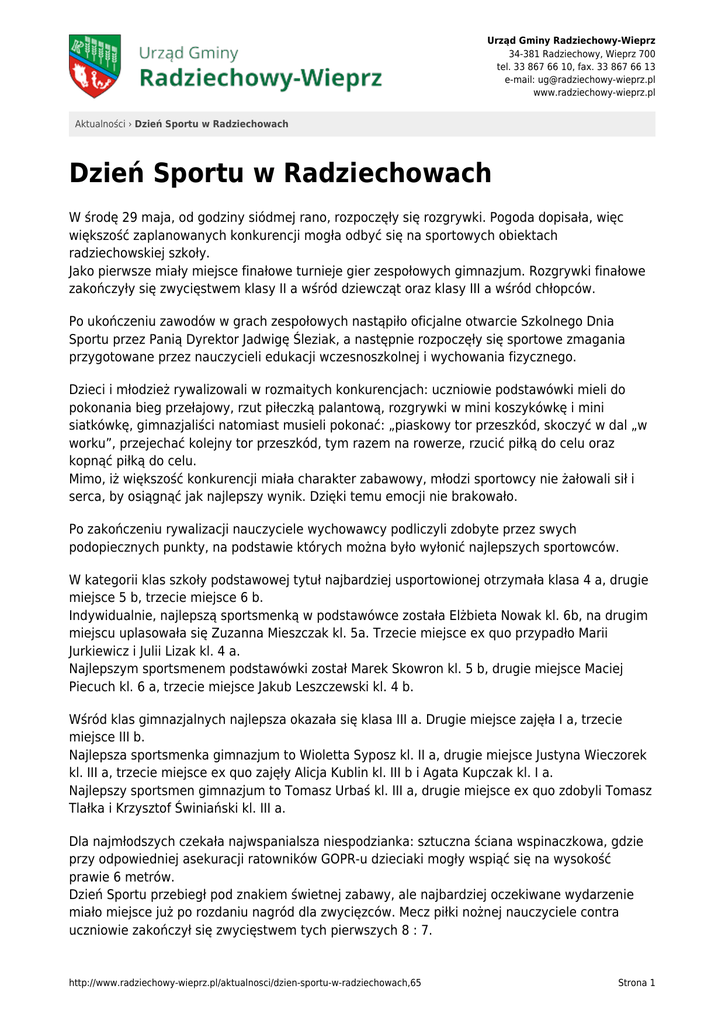 Urząd Gminy
Radziechowy-Wieprz

Urząd Gminy Radziechowy-Wieprz
34-381 Radziechowy, Wieprz 700
tel. 33 867 66 10, fax. 33 867 66 13
e-mail: ug@radziechowy-wieprz.pl
www.radziechowy-wieprz.pl

Aktualności › Dzień Sportu w Radziechowach

Dzień Sportu w Radziechowach

W środę 29 maja, od godziny siódmej rano, rozpoczęły się rozgrywki. Pogoda dopisała, więc większość zaplanowanych konkurencji mogła odbyć się na sportowych obiektach radziechowskiej szkoły.
Jako pierwsze miały miejsce finałowe turnieje gier zespołowych gimnazjum. Rozgrywki finałowe zakończyły się zwycięstwem klasy II a wśród dziewcząt oraz klasy III a wśród chłopców.

Po ukończeniu zawodów w grach zespołowych nastąpiło oficjalne otwarcie Szkolnego Dnia Sportu przez Panią Dyrektor Jadwigę Śleziak, a następnie rozpoczęły się sportowe zmagania przygotowane przez nauczycieli edukacji wczesnoszkolnej i wychowania fizycznego.

Dzieci i młodzież rywalizowali w rozmaitych konkurencjach: uczniowie podstawówki mieli do pokonania bieg przełajowy, rzut piłeczką palantową, rozgrywki w mini koszykówkę i mini siatkówkę, gimnazjaliści natomiast musieli pokonać: „piaskowy tor przeszkód, skoczyć w dal „w worku", przejechać kolejny tor przeszkód, tym razem na rowerze, rzucić piłką do celu oraz kopnąć piłką do celu.
Mimo, iż większość konkurencji miała charakter zabawowy, młodzi sportowcy nie żałowali sił i serca, by osiągnąć jak najlepszy wynik. Dzięki temu emocji nie brakowało.

Po zakończeniu rywalizacji nauczyciele wychowawcy podliczyli zdobyte przez swych podopiecznych punkty, na podstawie których można było wyłonić najlepszych sportowców.

W kategorii klas szkoły podstawowej tytuł najbardziej usportowionej otrzymała klasa 4 a, drugie miejsce 5 b, trzecie miejsce 6 b.
Indywidualnie, najlepszą sportsmenką w podstawówce została Elżbieta Nowak kl. 6b, na drugim miejscu uplasowała się Zuzanna Mieszczak kl. 5a. Trzecie miejsce ex quo przypadło Marii Jurkiewicz i Julii Lizak kl. 4 a.
Najlepszym sportsmenem podstawówki został Marek Skowron kl. 5 b, drugie miejsce Maciej Piecuch kl. 6 a, trzecie miejsce Jakub Leszczewski kl. 4 b.

Wśród klas gimnazjalnych najlepsza okazała się klasa III a. Drugie miejsce zajęła I a, trzecie miejsce III b.
Najlepsza sportsmenka gimnazjum to Wioletta Syposz kl. II a, drugie miejsce Justyna Wieczorek kl. III a, trzecie miejsce ex quo zajęły Alicja Kublin kl. III b i Agata Kupczak kl. I a.
Najlepszy sportsmen gimnazjum to Tomasz Urbaś kl. III a, drugie miejsce ex quo zdobyli Tomasz Tlałka i Krzysztof Świniański kl. III a.

Dla najmłodszych czekała najwspanialsza niespodzianka: sztuczna ściana wspinaczkowa, gdzie przy odpowiedniej asekuracji ratowników GOPR-u dzieciaki mogły wspiąć się na wysokość prawie 6 metrów.
Dzień Sportu przebiegł pod znakiem świetnej zabawy, ale najbardziej oczekiwane wydarzenie miało miejsce już po rozdaniu nagród dla zwycięzców. Mecz piłki nożnej nauczyciele contra uczniowie zakończył się zwycięstwem tych pierwszych 8 : 7.

http://www.radziechowy-wieprz.pl/aktualnosci/dzien-sportu-w-radziechowach,65
Strona 1